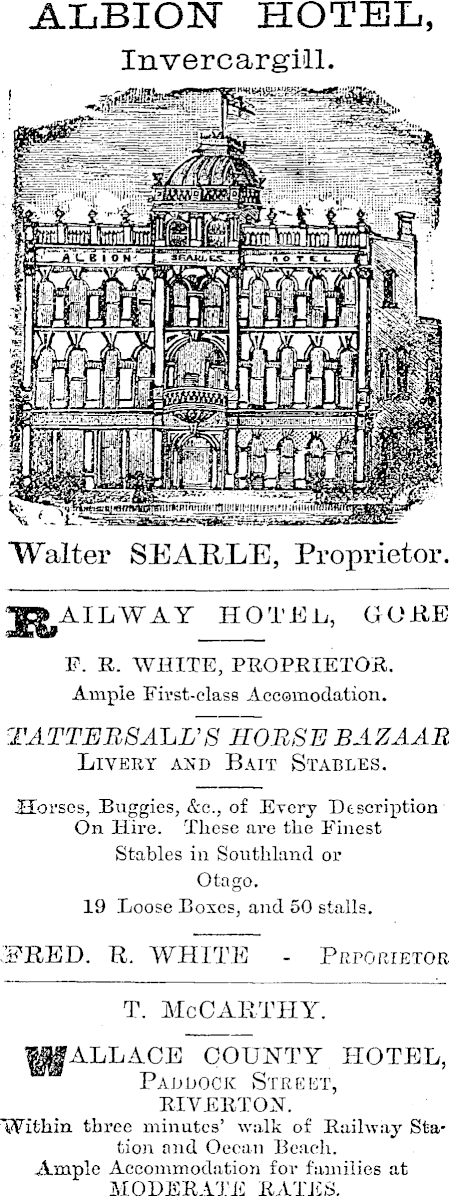 ALBION HOTEL,
Invercargill.

ALBION SEARLES HOTEL

Walter SEARLE, Proprietor.

RAILWAY HOTEL, GORE

F. R. WHITE, PROPRIETOR.
Ample First-class Accomodation.

TATTERSALL'S HORSE BAZAAR
LIVERY AND BAIT STABLES.

Horses, Buggies, &c., of Every Description On Hire. These are the Finest Stables in Southland or Otago.
19 Loose Boxes, and 50 stalls.

FRED. R. WHITE - PRPORIETOR

T. McCARTHY.

WALLACE COUNTY HOTEL,
PADDOCK STREET,
RIVERTON.
Within three minutes' walk of Railway Station and Ocean Beach.
Ample Accommodation for families at MODERATE RATES.